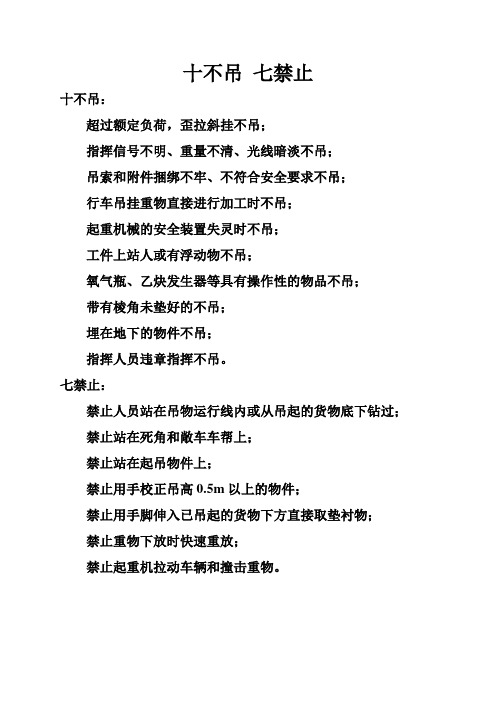 十不吊 七禁止

十不吊：

超过额定负荷，歪拉斜挂不吊；

指挥信号不明、重量不清、光线暗淡不吊；

吊索和附件捆绑不牢、不符合安全要求不吊；

行车吊挂重物直接进行加工时不吊；

起重机械的安全装置失灵时不吊；

工件上站人或有浮动物不吊；

氧气瓶、乙炔发生器等具有操作性的物品不吊；

带有棱角未垫好的不吊；

埋在地下的物件不吊；

指挥人员违章指挥不吊。

七禁止：

禁止人员站在吊物运行线内或从吊起的货物底下钻过；

禁止站在死角和敞车车帮上；

禁止站在起吊物件上；

禁止用手校正吊高 0.5m 以上的物件；

禁止用手脚伸入已吊起的货物下方直接取垫衬物；

禁止重物下放时快速重放；

禁止起重机拉动车辆和撞击重物。